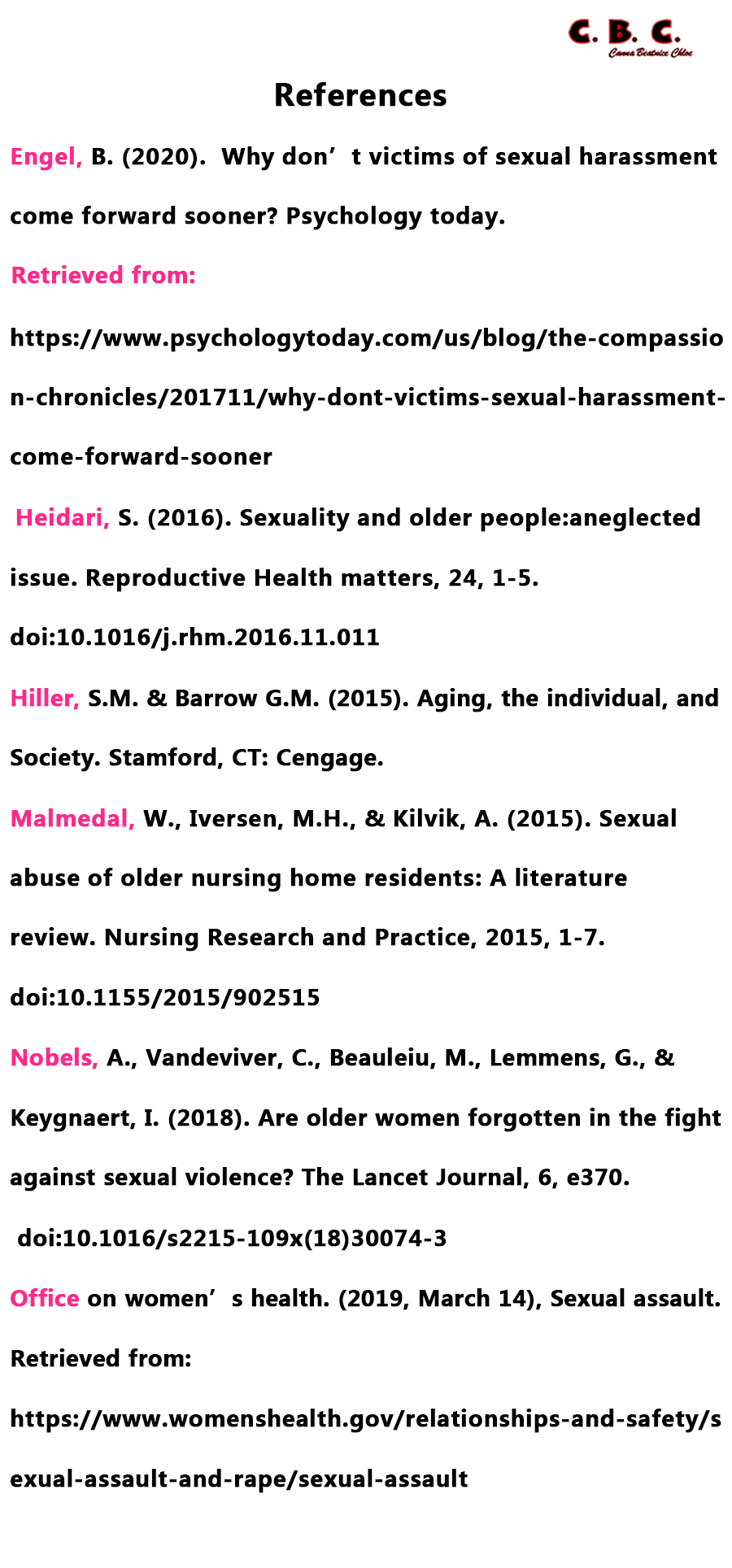 C. B. C.
Canna Beatrice Chloe

References

Engel, B. (2020). Why don’t victims of sexual harassment come forward sooner? Psychology today.

Retrieved from:

https://www.psychologytoday.com/us/blog/the-compassion-chronicles/201711/why-dont-victims-sexual-harassment-come-forward-sooner

Heidari, S. (2016). Sexuality and older people:aneglected issue. Reproductive Health matters, 24, 1-5.

doi:10.1016/j.rhm.2016.11.011

Hiller, S.M. & Barrow G.M. (2015). Aging, the individual, and Society. Stamford, CT: Cengage.

Malmedal, W., Iversen, M.H., & Kilvik, A. (2015). Sexual abuse of older nursing home residents: A literature review. Nursing Research and Practice, 2015, 1-7.

doi:10.1155/2015/902515

Nobels, A., Vandeviver, C., Beauleiu, M., Lemmens, G., & Keygnaert, I. (2018). Are older women forgotten in the fight against sexual violence? The Lancet Journal, 6, e370.

doi:10.1016/s2215-109x(18)30074-3

Office on women’s health. (2019, March 14), Sexual assault.

Retrieved from:

https://www.womenshealth.gov/relationships-and-safety/sexual-assault-and-rape/sexual-assault